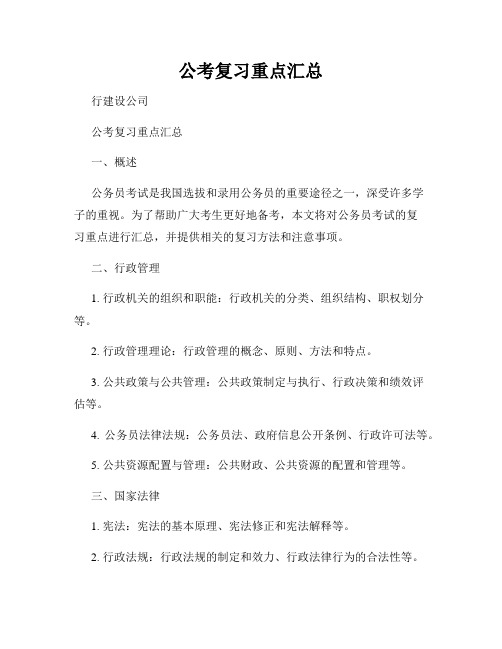 公考复习重点汇总

行建设公司

公考复习重点汇总

一、概述

公务员考试是我国选拔和录用公务员的重要途径之一，深受许多学子的重视。为了帮助广大考生更好地备考，本文将对公务员考试的复习重点进行汇总，并提供相关的复习方法和注意事项。

二、行政管理

1. 行政机关的组织和职能：行政机关的分类、组织结构、职权划分等。

2. 行政管理理论：行政管理的概念、原则、方法和特点。

3. 公共政策与公共管理：公共政策制定与执行、行政决策和绩效评估等。

4. 公务员法律法规：公务员法、政府信息公开条例、行政许可法等。

5. 公共资源配置与管理：公共财政、公共资源的配置和管理等。

三、国家法律

1. 宪法：宪法的基本原理、宪法修正和宪法解释等。

2. 行政法规：行政法规的制定和效力、行政法律行为的合法性等。